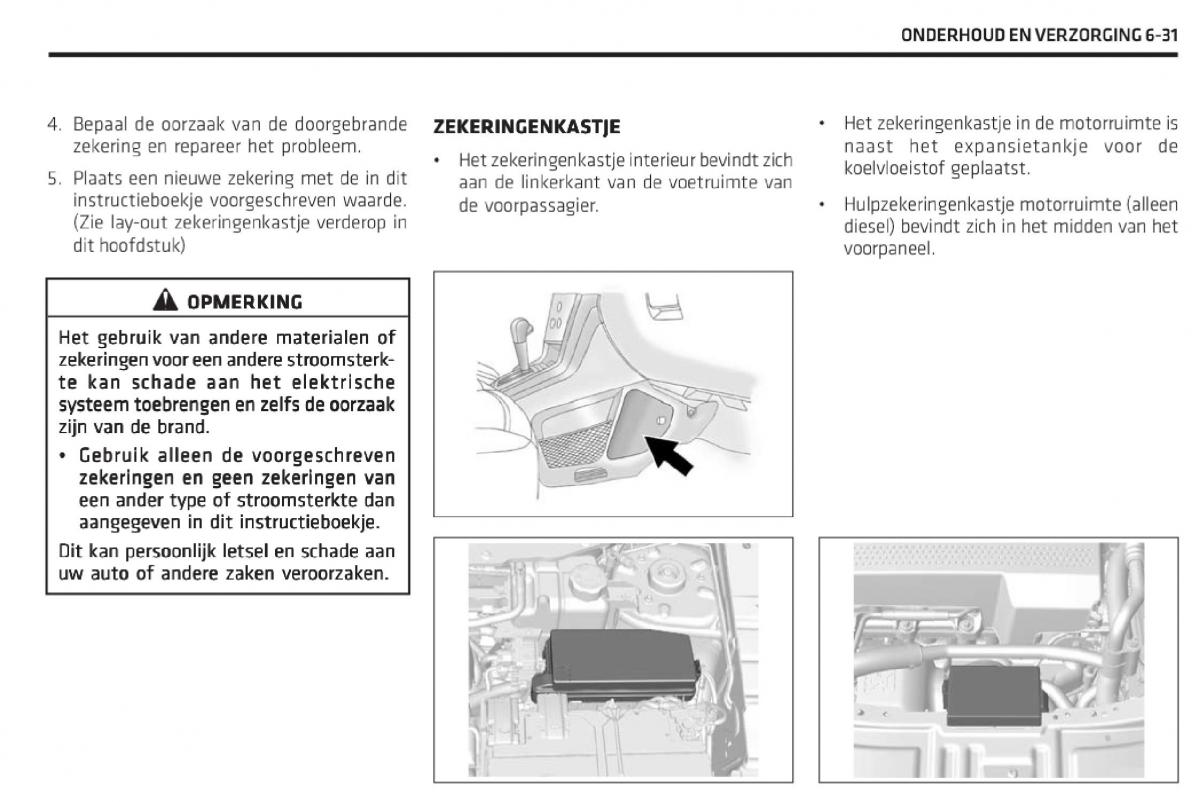 ONDERHOUD EN VERZORGING 6-31

4. Bepaal de oorzaak van de doorgebrande zekering en repareer het probleem.

5. Plaats een nieuwe zekering met de in dit instructieboekje voorgeschreven waarde. (Zie lay-out zekeringenkastje verderop in dit hoofdstuk)

OPMERKING

Het gebruik van andere materialen of zekeringen voor een andere stroomsterkte kan schade aan het elektrische systeem toebrengen en zelfs de oorzaak zijn van de brand.

• Gebruik alleen de voorgeschreven zekeringen en geen zekeringen van een ander type of stroomsterkte dan aangegeven in dit instructieboekje.

Dit kan persoonlijk letsel en schade aan uw auto of andere zaken veroorzaken.

ZEKERINGENKASTJE

• Het zekeringenkastje interieur bevindt zich aan de linkerkant van de voetruimte van de voorpassagier.

• Het zekeringenkastje in de motorruimte is naast het expansietankje voor de koelvloeistof geplaatst.

• Hulpzekeringenkastje motorruimte (alleen diesel) bevindt zich in het midden van het voorpaneel.